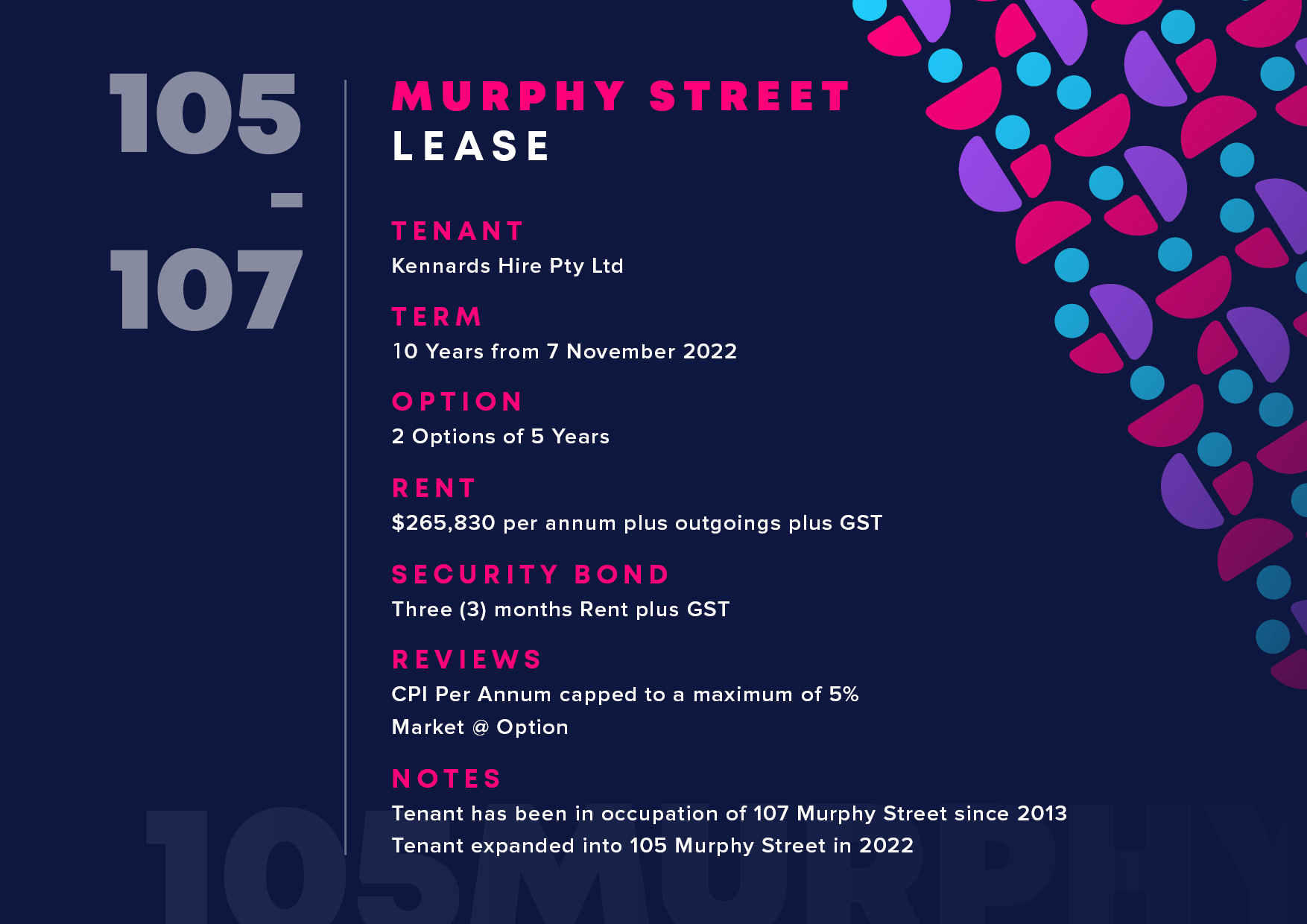 105
-
107

MURPHY STREET
LEASE

TENANT
Kennards Hire Pty Ltd

TERM
10 Years from 7 November 2022

OPTION
2 Options of 5 Years

RENT
$265,830 per annum plus outgoings plus GST

SECURITY BOND
Three (3) months Rent plus GST

REVIEWS
CPI Per Annum capped to a maximum of 5%
Market @ Option

NOTES
Tenant has been in occupation of 107 Murphy Street since 2013
Tenant expanded into 105 Murphy Street in 2022

105MURPHY